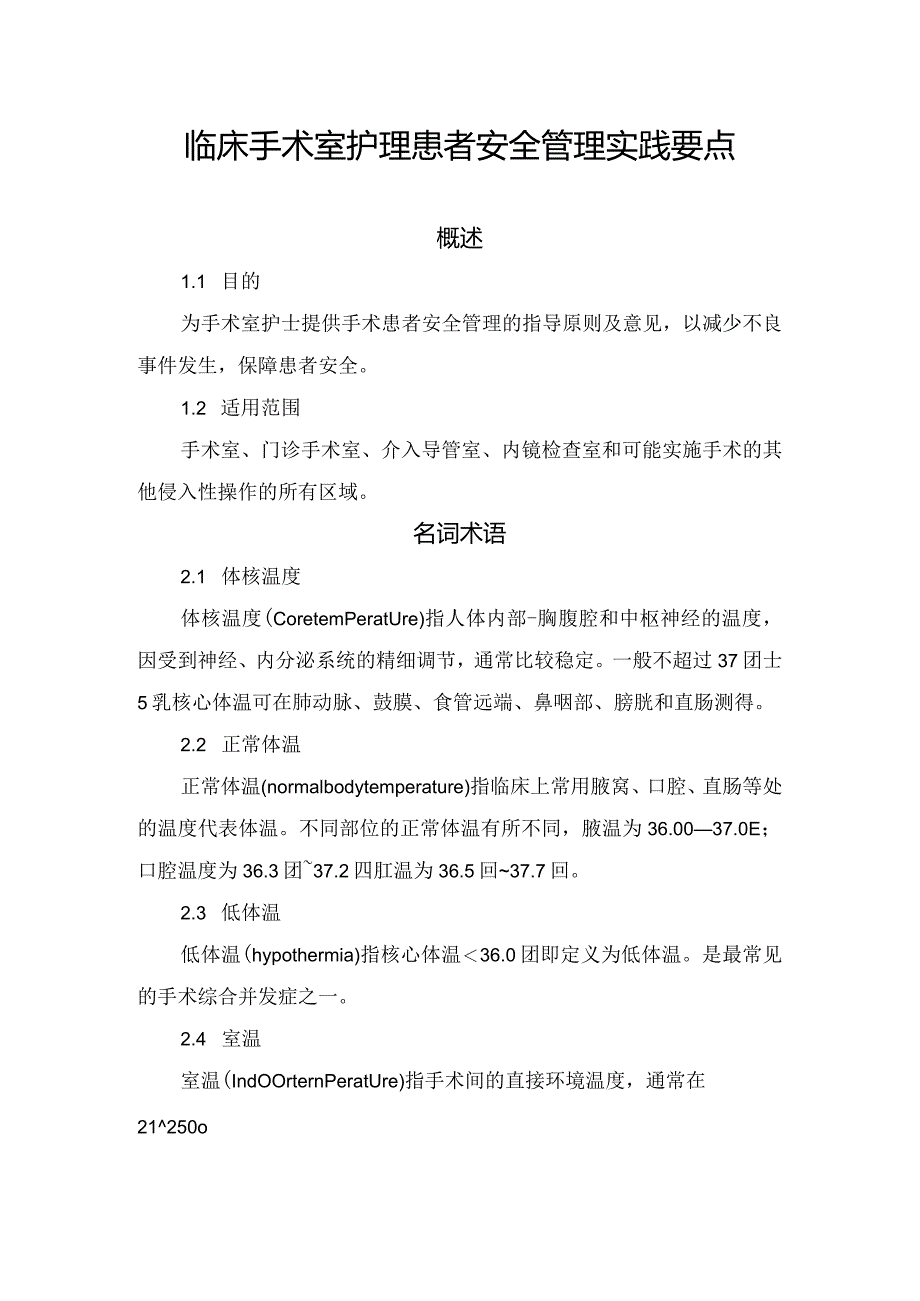 临床手术室护理患者安全管理实践要点

概述

1.1 目的

为手术室护士提供手术患者安全管理的指导原则及意见，以减少不良事件发生，保障患者安全。

1.2 适用范围

手术室、门诊手术室、介入导管室、内镜检查室和可能实施手术的其他侵入性操作的所有区域。

名词术语

2.1 体核温度

体核温度(CoretemPeratUre)指人体内部-胸腹腔和中枢神经的温度，因受到神经、内分泌系统的精细调节，通常比较稳定。一般不超过37团士5乳核心体温可在肺动脉、鼓膜、食管远端、鼻咽部、膀胱和直肠测得。

2.2 正常体温

正常体温(normalbodytemperature)指临床上常用腋窝、口腔、直肠等处的温度代表体温。不同部位的正常体温有所不同，腋温为36.00—37.0E;口腔温度为36.3团~37.2四肛温为36.5回~37.7回。

2.3 低体温

低体温(hypothermia)指核心体温<36.0团即定义为低体温。是最常见的手术综合并发症之一。

2.4 室温

室温(IndOOrternPeratUre)指手术间的直接环境温度，通常在

21^250o